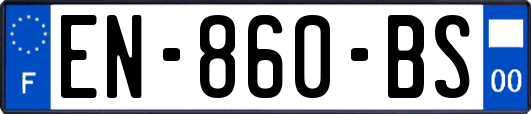 F

EN-860-BS

00